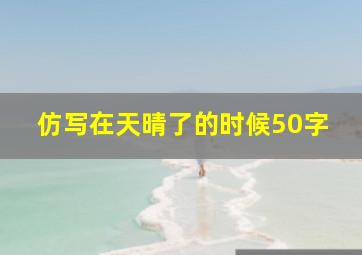 仿写在天晴了的时候50字